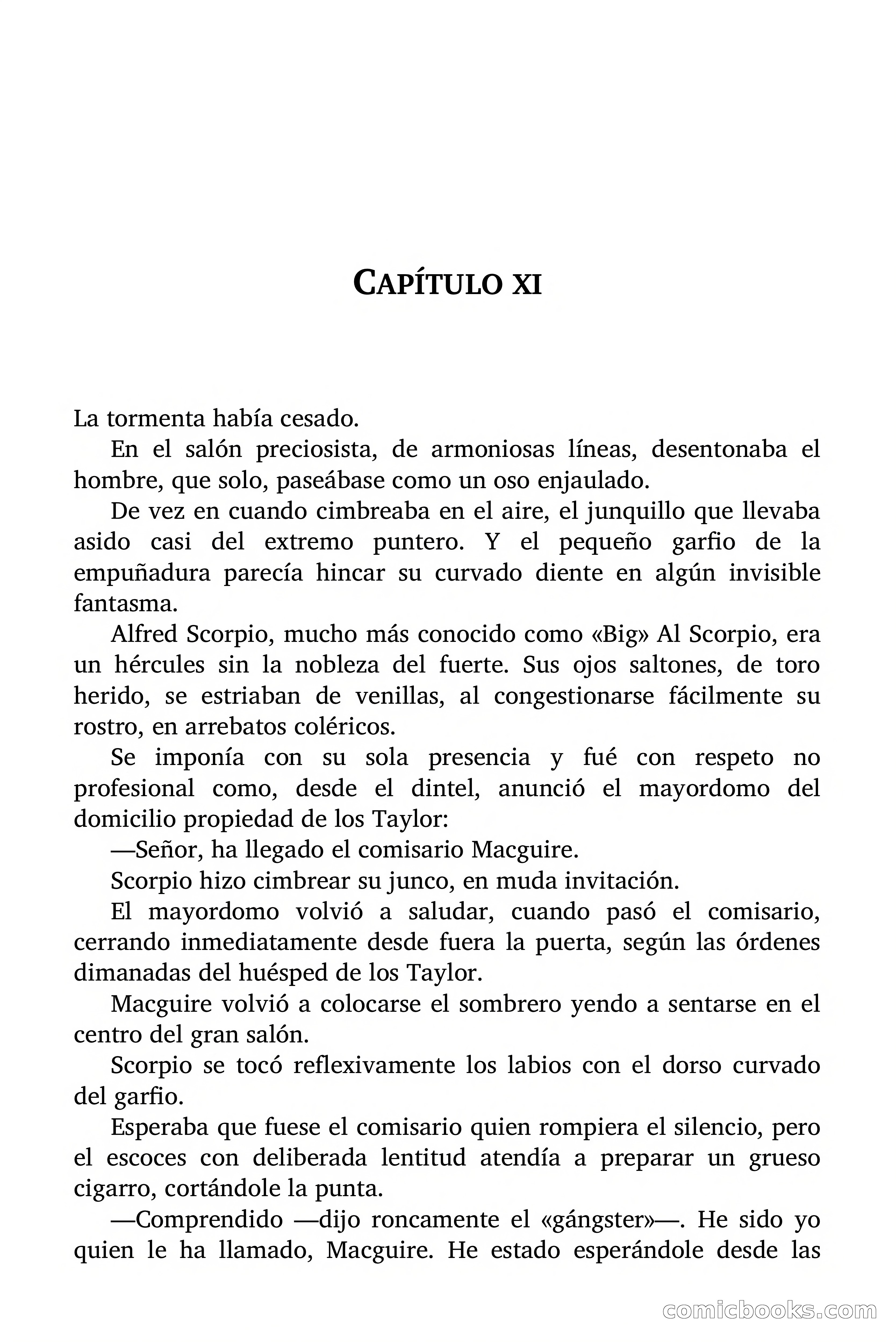 CAPÍTULO XI

La tormenta había cesado.

En el salón preciosista, de armoniosas líneas, desentonaba el hombre, que solo, paseábase como un oso enjaulado.

De vez en cuando cimbreaba en el aire, el junquillo que llevaba asido casi del extremo puntero. Y el pequeño garfio de la empuñadura parecía hincar su curvado diente en algún invisible fantasma.

Alfred Scorpio, mucho más conocido como «Big» Al Scorpio, era un hércules sin la nobleza del fuerte. Sus ojos saltones, de toro herido, se estriaban de venillas, al congestionarse fácilmente su rostro, en arrebatos coléricos.

Se imponía con su sola presencia y fué con respeto no profesional como, desde el dintel, anunció el mayordomo del domicilio propiedad de los Taylor:

—Señor, ha llegado el comisario Macguire.

Scorpio hizo cimbrear su junco, en muda invitación.

El mayordomo volvió a saludar, cuando pasó el comisario, cerrando inmediatamente desde fuera la puerta, según las órdenes dimanadas del huésped de los Taylor.

Macguire volvió a colocarse el sombrero yendo a sentarse en el centro del gran salón.

Scorpio se tocó reflexivamente los labios con el dorso curvado del garfio.

Esperaba que fuese el comisario quien rompiera el silencio, pero el escoces con deliberada lentitud atendía a preparar un grueso cigarro, cortándole la punta.

—Comprendido —dijo roncamente el «gángster»—. He sido yo quien le ha llamado, Macguire. He estado esperándole desde las

comicbooks.com